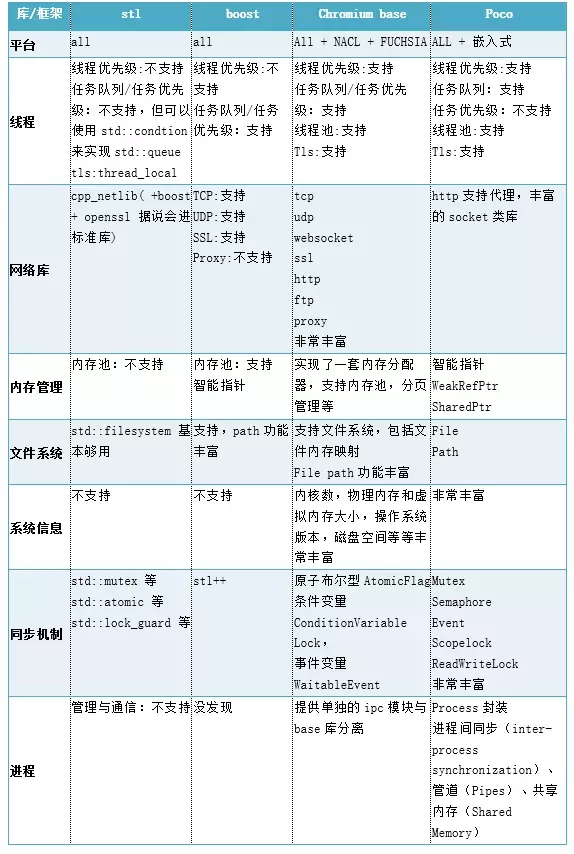 | 库/框架 | stl | boost | Chromium base | Poco |
|---|---|---|---|---|
| 平台 | all | all | All + NACL + FUCHSIA | ALL + 嵌入式 |
| 线程 | 线程优先级:不支持 任务队列/任务优先级：不支持，但可以使用 std::condtion 来实现 std::queue tls:thread_local | 线程优先级:不支持 任务队列/任务优先级：支持 | 线程优先级:支持 任务队列/任务优先级：支持 线程池:支持 Tls:支持 | 线程优先级:支持 任务队列：支持 任务优先级：不支持 线程池:支持 Tls:支持 |
| 网络库 | cpp_netlib（ +boost + openssl 据说会进标准库） | TCP:支持 UDP:支持 SSL:支持 Proxy:不支持 | tcp udp websocket ssl http ftp proxy 非常丰富 | http 支持代理，丰富的 socket 类库 |
| 内存管理 | 内存池：不支持 | 内存池：支持 智能指针 | 实现了一套内存分配器，支持内存池，分页管理等 | 智能指针 WeakRefPtr SharedPtr |
| 文件系统 | std::filesystem 基本够用 | 支持，path 功能丰富 | 支持文件系统，包括文件内存映射 File path 功能丰富 | File Path |
| 系统信息 | 不支持 | 不支持 | 内核数，物理内存和虚拟内存大小，操作系统版本，磁盘空间等等丰常丰富 | 非常丰富 |
| 同步机制 | std::mutex 等 std::atomic 等 std::lock_guard 等 | stl++ | 原子布尔型 AtomicFlag 条件变量 ConditionVariable Lock, 事件变量 WaitableEvent | Mutex Semaphore Event Scopelock ReadWriteLock 非常丰富 |
| 进程 | 管理与通信：不支持 | 没发现 | 提供单独的 ipc 模块与 base 库分离 | Process 封装 进程间同步（inter-process synchronization）、管道（Pipes）、共享内存（Shared Memory） |